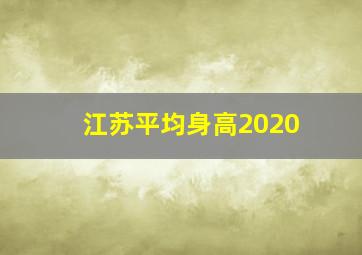 江苏平均身高2020